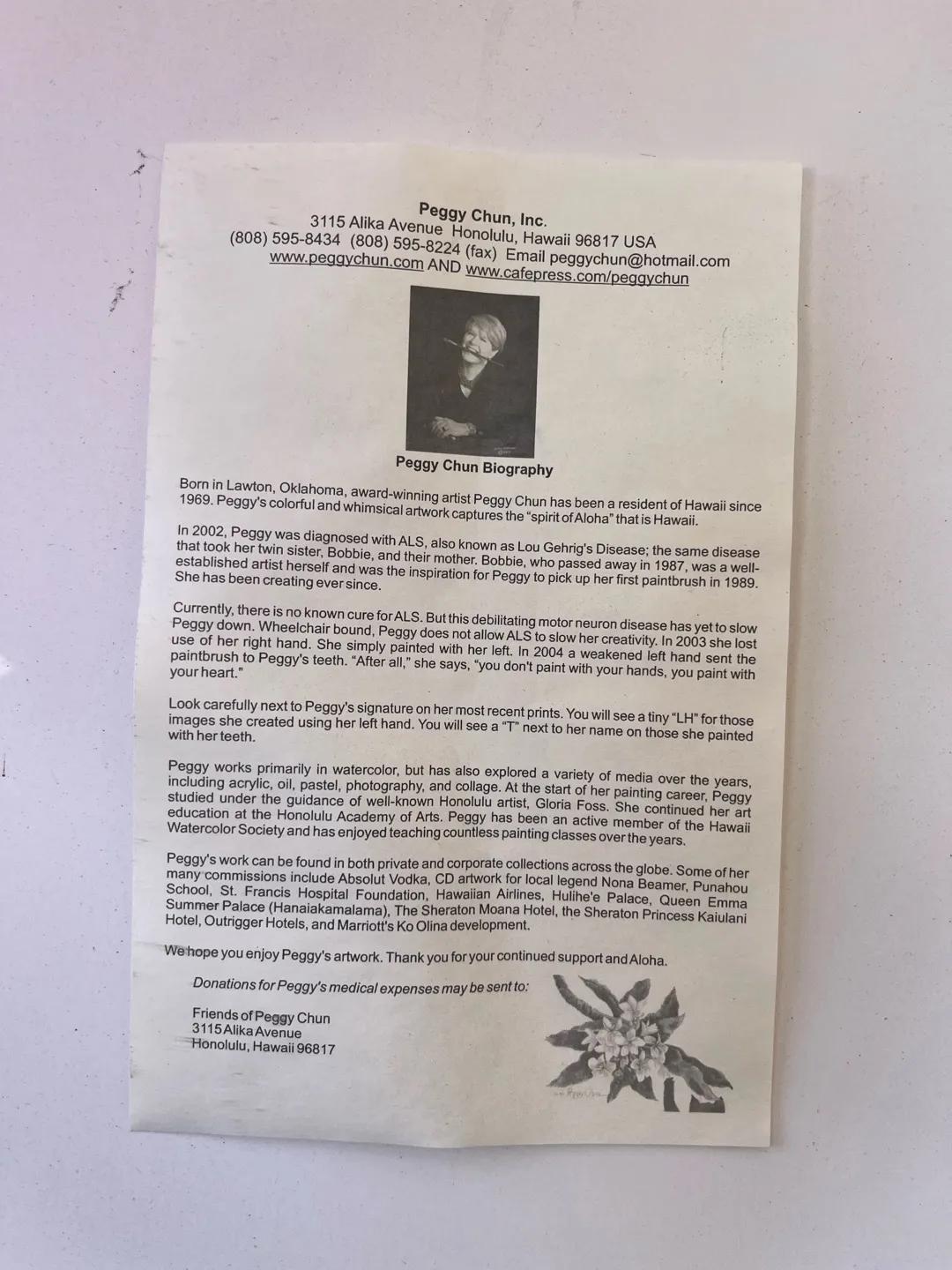 Peggy Chun, Inc.
3115 Alika Avenue Honolulu, Hawaii 96817 USA
(808) 595-8434 (808) 595-8224 (fax) Email peggychun@hotmail.com
www.peggychun.com AND www.cafepress.com/peggychun

Peggy Chun Biography

Born in Lawton, Oklahoma, award-winning artist Peggy Chun has been a resident of Hawaii since 1969. Peggy's colorful and whimsical artwork captures the "spirit of Aloha" that is Hawaii.

In 2002, Peggy was diagnosed with ALS, also known as Lou Gehrig's Disease; the same disease that took her twin sister, Bobbie, and their mother. Bobbie, who passed away in 1987, was a well-established artist herself and was the inspiration for Peggy to pick up her first paintbrush in 1989. She has been creating ever since.

Currently, there is no known cure for ALS. But this debilitating motor neuron disease has yet to slow Peggy down. Wheelchair bound, Peggy does not allow ALS to slow her creativity. In 2003 she lost use of her right hand. She simply painted with her left. In 2004 a weakened left hand sent the paintbrush to Peggy's teeth. "After all," she says, "you don't paint with your hands, you paint with your heart."

Look carefully next to Peggy's signature on her most recent prints. You will see a tiny "LH" for those images she created using her left hand. You will see a "T" next to her name on those she painted with her teeth.

Peggy works primarily in watercolor, but has also explored a variety of media over the years, including acrylic, oil, pastel, photography, and collage. At the start of her painting career, Peggy studied under the guidance of well-known Honolulu artist, Gloria Foss. She continued her art education at the Honolulu Academy of Arts. Peggy has been an active member of the Hawaii Watercolor Society and has enjoyed teaching countless painting classes over the years.

Peggy's work can be found in both private and corporate collections across the globe. Some of her many commissions include Absolut Vodka, CD artwork for local legend Nona Beamer, Punahou School, St. Francis Hospital Foundation, Hawaiian Airlines, Hulihe'e Palace, Queen Emma Summer Palace (Hanaiakamalama), The Sheraton Moana Hotel, the Sheraton Princess Kaiulani Hotel, Outrigger Hotels, and Marriott's Ko Olina development.

We hope you enjoy Peggy's artwork. Thank you for your continued support and Aloha.

Donations for Peggy's medical expenses may be sent to:

Friends of Peggy Chun
3115 Alika Avenue
Honolulu, Hawaii 96817